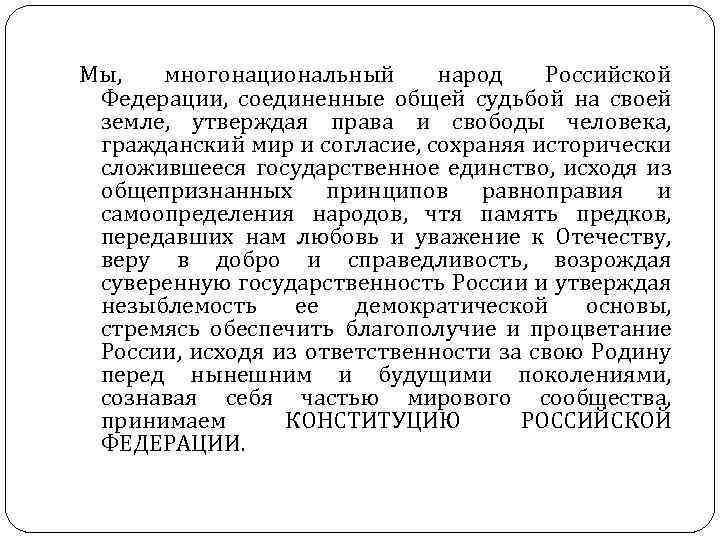 Мы, многонациональный народ Российской Федерации, соединенные общей судьбой на своей земле, утверждая права и свободы человека, гражданский мир и согласие, сохраняя исторически сложившееся государственное единство, исходя из общепризнанных принципов равноправия и самоопределения народов, чтя память предков, передавших нам любовь и уважение к Отечеству, веру в добро и справедливость, возрождая суверенную государственность России и утверждая незыблемость ее демократической основы, стремясь обеспечить благополучие и процветание России, исходя из ответственности за свою Родину перед нынешним и будущими поколениями, сознавая себя частью мирового сообщества, принимаем КОНСТИТУЦИЮ РОССИЙСКОЙ ФЕДЕРАЦИИ.